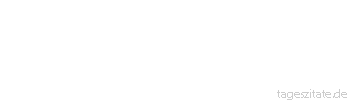 tageszitate.de